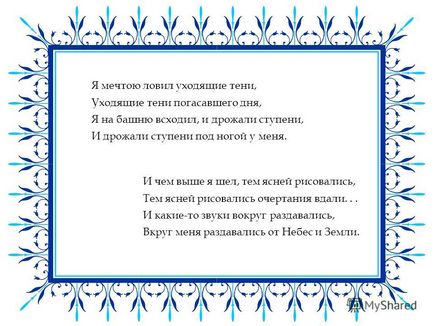 Я мечтою ловил уходящие тени,
Уходящие тени погасавшего дня,
Я на башню всходил, и дрожали ступени,
И дрожали ступени под ногой у меня.

И чем выше я шел, тем ясней рисовались,
Тем ясней рисовались очертания вдали. . .
И какие-то звуки вокруг раздавались,
Вкруг меня раздавались от Небес и Земли.

MyShared